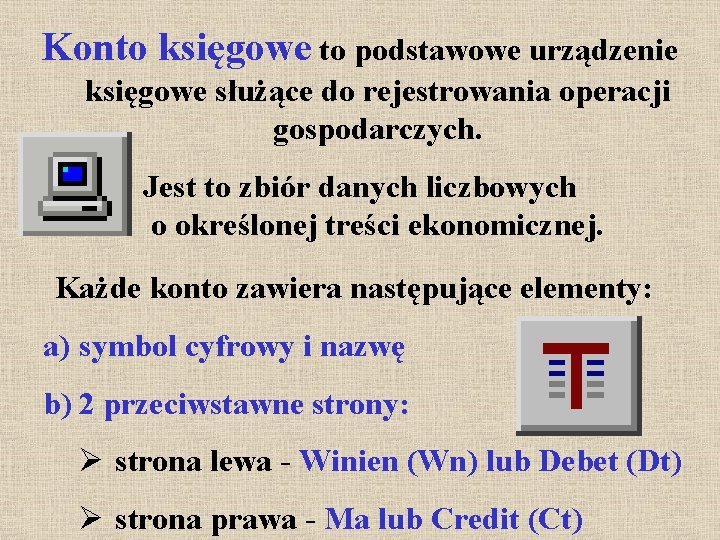 Konto księgowe to podstawowe urządzenie księgowe służące do rejestrowania operacji gospodarczych.

Jest to zbiór danych liczbowych o określonej treści ekonomicznej.

Każde konto zawiera następujące elementy:

a) symbol cyfrowy i nazwę

b) 2 przeciwstawne strony:

➢ strona lewa - Winien (Wn) lub Debet (Dt)

➢ strona prawa - Ma lub Credit (Ct)